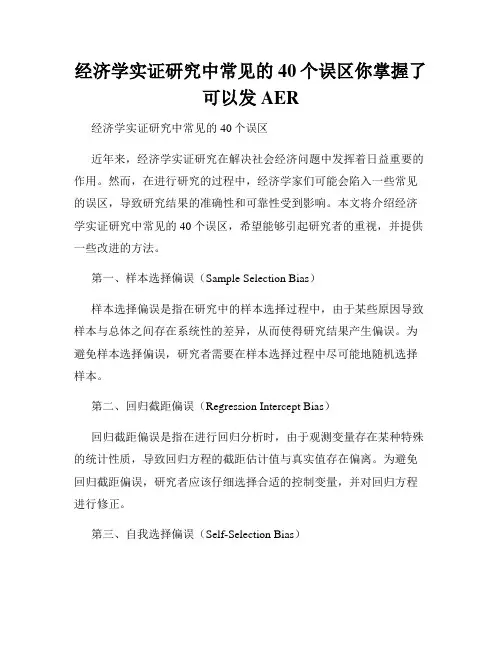 经济学实证研究中常见的 40 个误区你掌握了可以发 AER

经济学实证研究中常见的 40 个误区

近年来，经济学实证研究在解决社会经济问题中发挥着日益重要的作用。然而，在进行研究的过程中，经济学家们可能会陷入一些常见的误区，导致研究结果的准确性和可靠性受到影响。本文将介绍经济学实证研究中常见的 40 个误区，希望能够引起研究者的重视，并提供一些改进的方法。

第一、样本选择偏误（Sample Selection Bias）

样本选择偏误是指在研究中的样本选择过程中，由于某些原因导致样本与总体之间存在系统性的差异，从而使得研究结果产生偏误。为避免样本选择偏误，研究者需要在样本选择过程中尽可能地随机选择样本。

第二、回归截距偏误（Regression Intercept Bias）

回归截距偏误是指在进行回归分析时，由于观测变量存在某种特殊的统计性质，导致回归方程的截距估计值与真实值存在偏离。为避免回归截距偏误，研究者应该仔细选择合适的控制变量，并对回归方程进行修正。

第三、自我选择偏误（Self-Selection Bias）